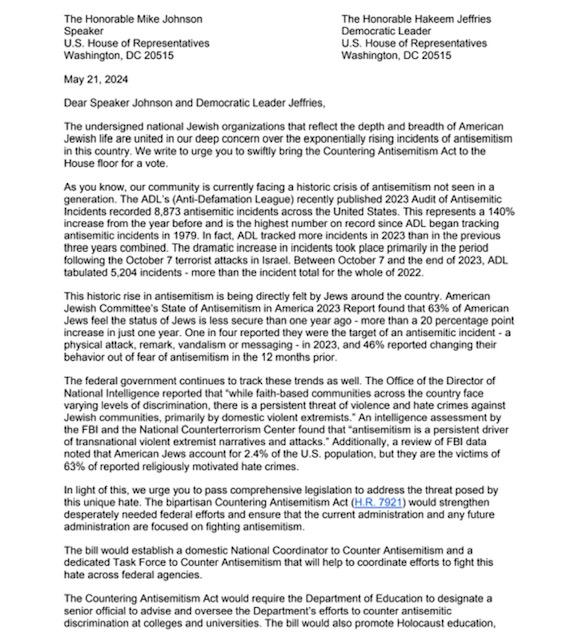 The Honorable Mike Johnson
Speaker
U.S. House of Representatives
Washington, DC 20515

The Honorable Hakeem Jeffries
Democratic Leader
U.S. House of Representatives
Washington, DC 20515

May 21, 2024

Dear Speaker Johnson and Democratic Leader Jeffries,

The undersigned national Jewish organizations that reflect the depth and breadth of American Jewish life are united in our deep concern over the exponentially rising incidents of antisemitism in this country. We write to urge you to swiftly bring the Countering Antisemitism Act to the House floor for a vote.

As you know, our community is currently facing a historic crisis of antisemitism not seen in a generation. The ADL's (Anti-Defamation League) recently published 2023 Audit of Antisemitic Incidents recorded 8,873 antisemitic incidents across the United States. This represents a 140% increase from the year before and is the highest number on record since ADL began tracking antisemitic incidents in 1979. In fact, ADL tracked more incidents in 2023 than in the previous three years combined. The dramatic increase in incidents took place primarily in the period following the October 7 terrorist attacks in Israel. Between October 7 and the end of 2023, ADL tabulated 5,204 incidents - more than the incident total for the whole of 2022.

This historic rise in antisemitism is being directly felt by Jews around the country. American Jewish Committee's State of Antisemitism in America 2023 Report found that 63% of American Jews feel the status of Jews is less secure than one year ago - more than a 20 percentage point increase in just one year. One in four reported they were the target of an antisemitic incident - a physical attack, remark, vandalism or messaging - in 2023, and 46% reported changing their behavior out of fear of antisemitism in the 12 months prior.

The federal government continues to track these trends as well. The Office of the Director of National Intelligence reported that "while faith-based communities across the country face varying levels of discrimination, there is a persistent threat of violence and hate crimes against Jewish communities, primarily by domestic violent extremists." An intelligence assessment by the FBI and the National Counterterrorism Center found that "antisemitism is a persistent driver of transnational violent extremist narratives and attacks." Additionally, a review of FBI data noted that American Jews account for 2.4% of the U.S. population, but they are the victims of 63% of reported religiously motivated hate crimes.

In light of this, we urge you to pass comprehensive legislation to address the threat posed by this unique hate. The bipartisan Countering Antisemitism Act (H.R. 7921) would strengthen desperately needed federal efforts and ensure that the current administration and any future administration are focused on fighting antisemitism.

The bill would establish a domestic National Coordinator to Counter Antisemitism and a dedicated Task Force to Counter Antisemitism that will help to coordinate efforts to fight this hate across federal agencies.

The Countering Antisemitism Act would require the Department of Education to designate a senior official to advise and oversee the Department's efforts to counter antisemitic discrimination at colleges and universities. The bill would also promote Holocaust education,